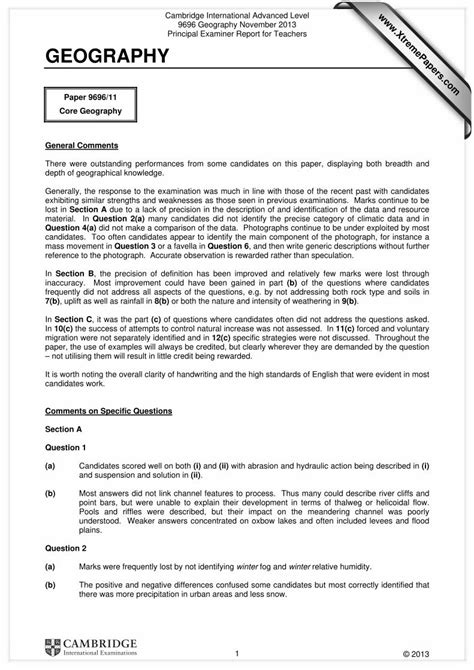 Cambridge International Advanced Level
9696 Geography November 2013
Principal Examiner Report for Teachers

www.XtremePapers.com

GEOGRAPHY

Paper 9696/11
Core Geography

General Comments

There were outstanding performances from some candidates on this paper, displaying both breadth and depth of geographical knowledge.

Generally, the response to the examination was much in line with those of the recent past with candidates exhibiting similar strengths and weaknesses as those seen in previous examinations. Marks continue to be lost in Section A due to a lack of precision in the description of and identification of the data and resource material. In Question 2(a) many candidates did not identify the precise category of climatic data and in Question 4(a) did not make a comparison of the data. Photographs continue to be under exploited by most candidates. Too often candidates appear to identify the main component of the photograph, for instance a mass movement in Question 3 or a favella in Question 6, and then write generic descriptions without further reference to the photograph. Accurate observation is rewarded rather than speculation.

In Section B, the precision of definition has been improved and relatively few marks were lost through inaccuracy. Most improvement could have been gained in part (b) of the questions where candidates frequently did not address all aspects of the questions, e.g. by not addressing both rock type and soils in 7(b), uplift as well as rainfall in 8(b) or both the nature and intensity of weathering in 9(b).

In Section C, it was the part (c) of questions where candidates often did not address the questions asked. In 10(c) the success of attempts to control natural increase was not assessed. In 11(c) forced and voluntary migration were not separately identified and in 12(c) specific strategies were not discussed. Throughout the paper, the use of examples will always be credited, but clearly wherever they are demanded by the question – not utilising them will result in little credit being rewarded.

It is worth noting the overall clarity of handwriting and the high standards of English that were evident in most candidates work.

Comments on Specific Questions

Section A

Question 1

(a) Candidates scored well on both (i) and (ii) with abrasion and hydraulic action being described in (i) and suspension and solution in (ii).

(b) Most answers did not link channel features to process. Thus many could describe river cliffs and point bars, but were unable to explain their development in terms of thalweg or helicoidal flow. Pools and riffles were described, but their impact on the meandering channel was poorly understood. Weaker answers concentrated on oxbow lakes and often included levees and flood plains.

Question 2

(a) Marks were frequently lost by not identifying winter fog and winter relative humidity.

(b) The positive and negative differences confused some candidates but most correctly identified that there was more precipitation in urban areas and less snow.

CAMBRIDGE
International Examinations

1

© 2013